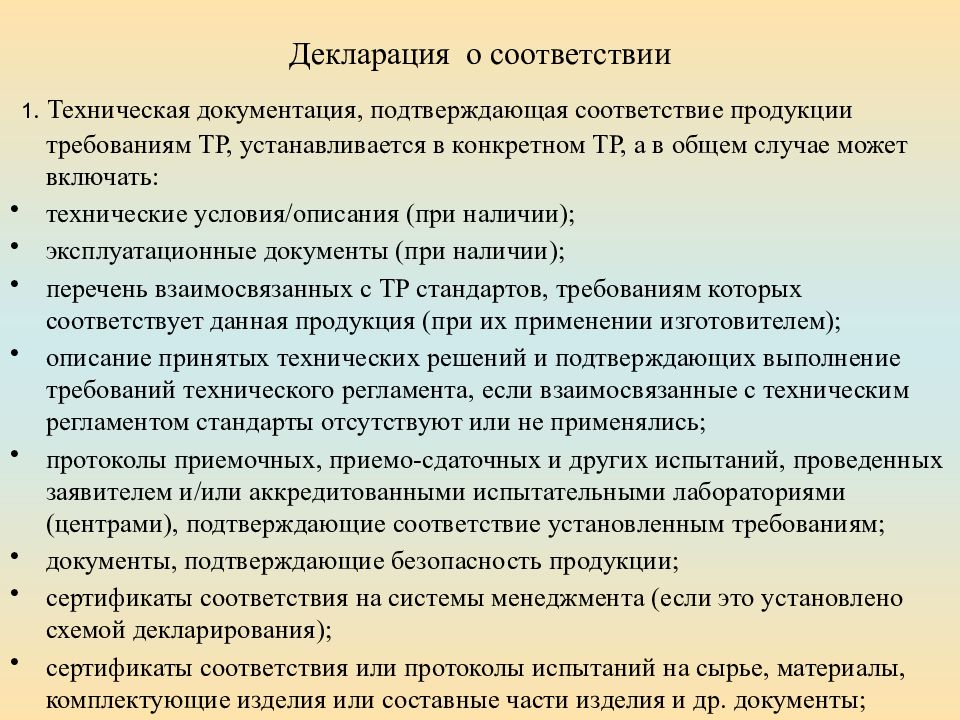 Декларация о соответствии

1. Техническая документация, подтверждающая соответствие продукции требованиям ТР, устанавливается в конкретном ТР, а в общем случае может включать:

• технические условия/описания (при наличии);
• эксплуатационные документы (при наличии);
• перечень взаимосвязанных с ТР стандартов, требованиям которых соответствует данная продукция (при их применении изготовителем);
• описание принятых технических решений и подтверждающих выполнение требований технического регламента, если взаимосвязанные с техническим регламентом стандарты отсутствуют или не применялись;
• протоколы приемочных, приемо-сдаточных и других испытаний, проведенных заявителем и/или аккредитованными испытательными лабораториями (центрами), подтверждающие соответствие установленным требованиям;
• документы, подтверждающие безопасность продукции;
• сертификаты соответствия на системы менеджмента (если это установлено схемой декларирования);
• сертификаты соответствия или протоколы испытаний на сырье, материалы, комплектующие изделия или составные части изделия и др. документы;